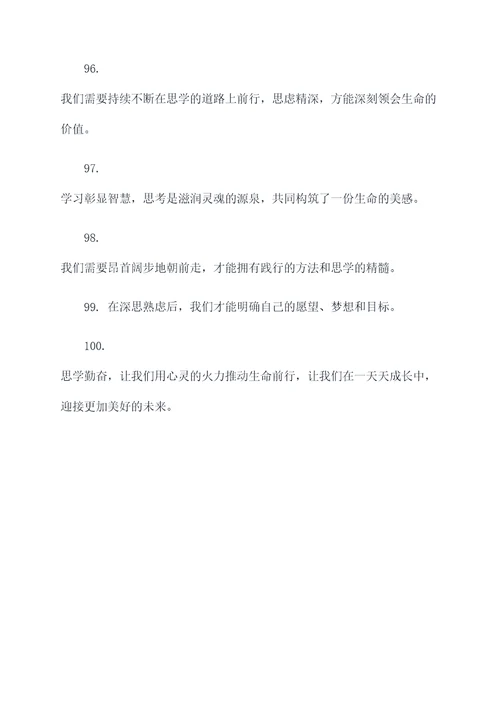 96.

我们需要持续不断在思学的道路上前行，思虑精深，方能深刻领会生命的价值。

97.

学习彰显智慧，思考是滋润灵魂的源泉，共同构筑了一份生命的美感。

98.

我们需要昂首阔步地朝前走，才能拥有践行的方法和思学的精髓。

99. 在深思熟虑后，我们才能明确自己的愿望、梦想和目标。

100.

思学勤奋，让我们用心灵的火力推动生命前行，让我们在一天天成长中，迎接更加美好的未来。